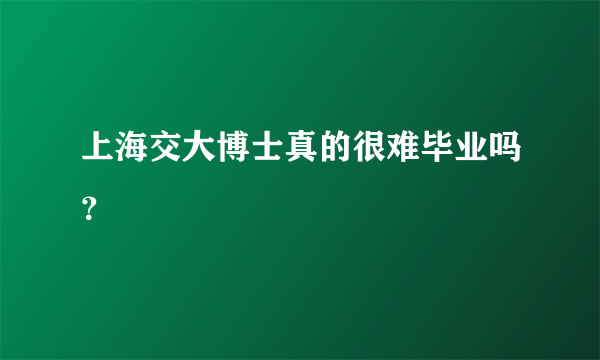 上海交大博士真的很难毕业吗？